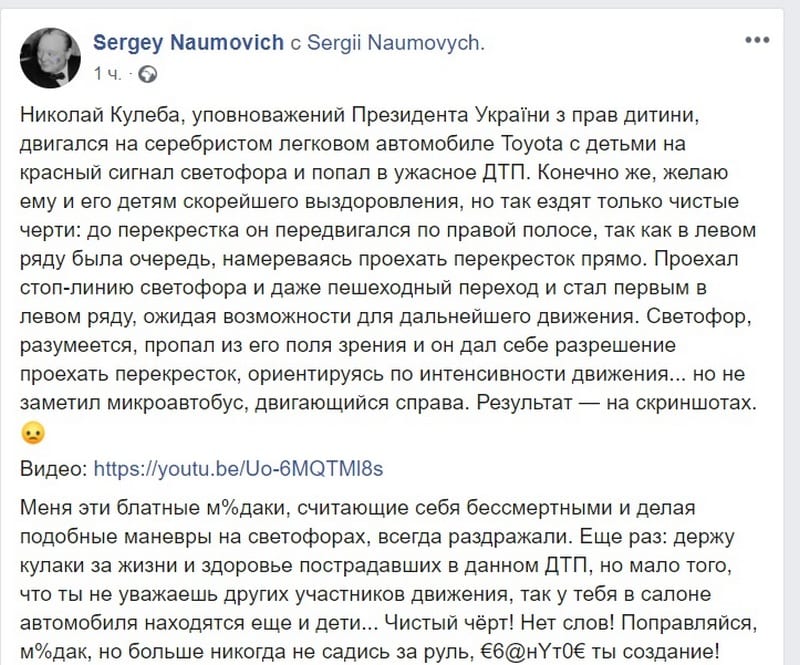 Sergey Naumovich с Sergii Naumovych.
1 ч.

Николай Кулеба, уповноважений Президента України з прав дитини, двигался на серебристом легковом автомобиле Toyota с детьми на красный сигнал светофора и попал в ужасное ДТП. Конечно же, желаю ему и его детям скорейшего выздоровления, но так ездят только чистые черти: до перекрестка он передвигался по правой полосе, так как в левом ряду была очередь, намереваясь проехать перекресток прямо. Проехал стоп-линию светофора и даже пешеходный переход и стал первым в левом ряду, ожидая возможности для дальнейшего движения. Светофор, разумеется, пропал из его поля зрения и он дал себе разрешение проехать перекресток, ориентируясь по интенсивности движения... но не заметил микроавтобус, двигающийся справа. Результат — на скриншотах.

Видео: https://youtu.be/Uo-6MQTMl8s

Меня эти блатные м%даки, считающие себя бессмертными и делая подобные маневры на светофорах, всегда раздражали. Еще раз: держу кулаки за жизни и здоровье пострадавших в данном ДТП, но мало того, что ты не уважаешь других участников движения, так у тебя в салоне автомобиля находятся еще и дети... Чистый чёрт! Нет слов! Поправляйся, м%дак, но больше никогда не садись за руль, €6@нYт0€ ты создание!